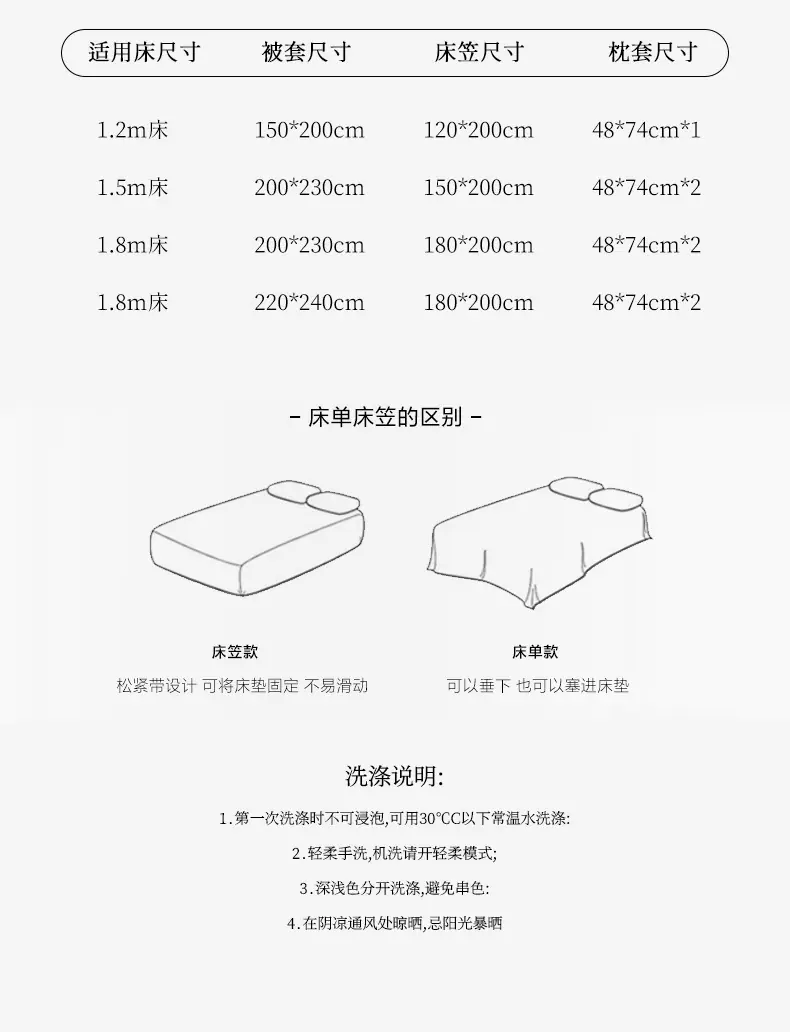 | 适用床尺寸 | 被套尺寸 | 床笠尺寸 | 枕套尺寸 |
|---|---|---|---|
| 1.2m床 | 150*200cm | 120*200cm | 48*74cm*1 |
| 1.5m床 | 200*230cm | 150*200cm | 48*74cm*2 |
| 1.8m床 | 200*230cm | 180*200cm | 48*74cm*2 |
| 1.8m床 | 220*240cm | 180*200cm | 48*74cm*2 |

- 床单床笠的区别 -

床笠款
松紧带设计 可将床垫固定 不易滑动

床单款
可以垂下 也可以塞进床垫

洗涤说明:

1.第一次洗涤时不可浸泡,可用30°CC以下常温水洗涤:

2.轻柔手洗,机洗请开轻柔模式;

3.深浅色分开洗涤,避免串色:

4.在阴凉通风处晾晒,忌阳光暴晒